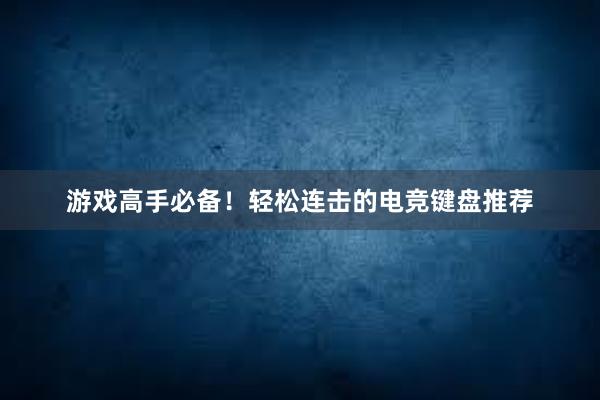 游戏高手必备！轻松连击的电竞键盘推荐